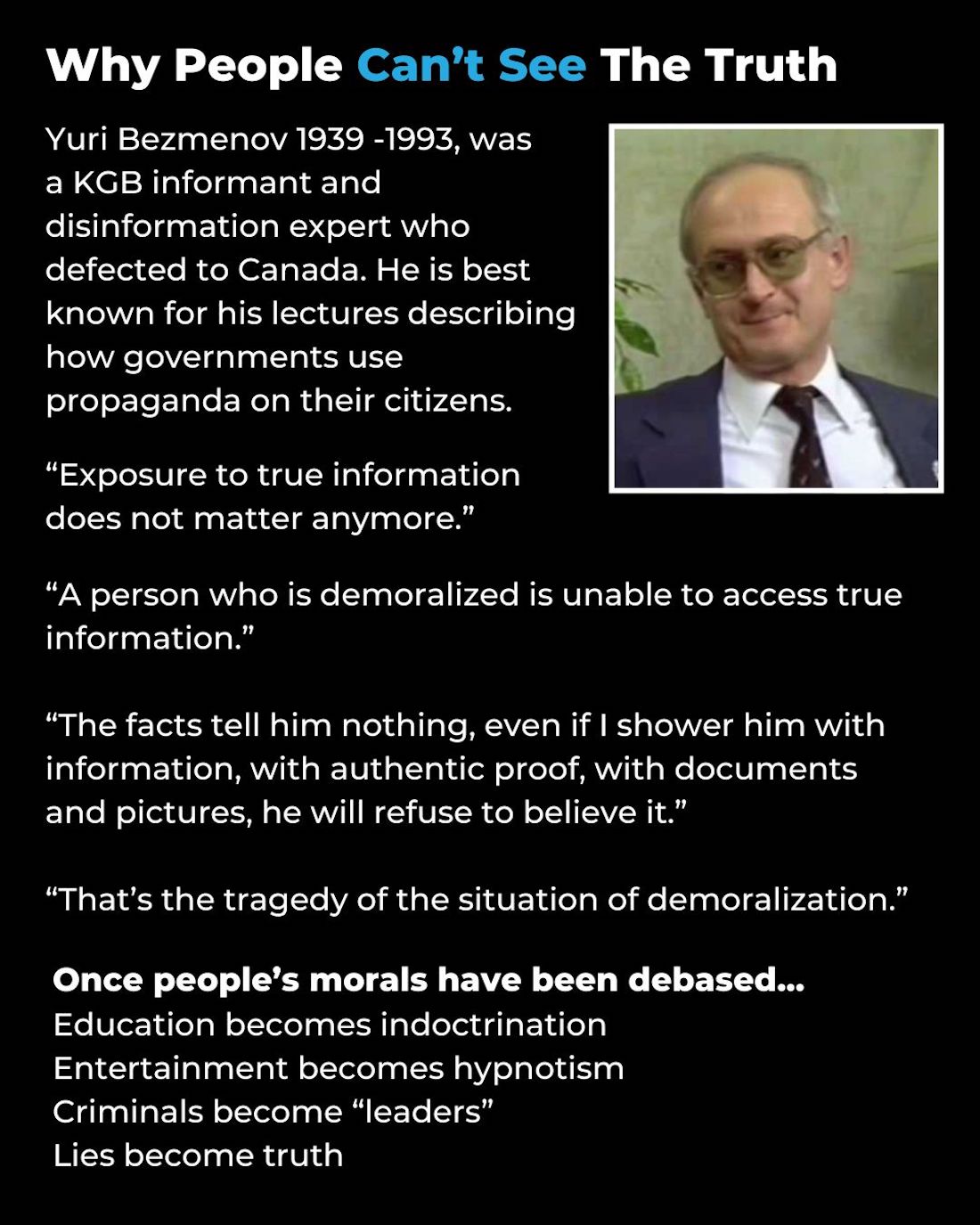 Why People Can’t See The Truth

Yuri Bezmenov 1939 -1993, was a KGB informant and disinformation expert who defected to Canada. He is best known for his lectures describing how governments use propaganda on their citizens.

“Exposure to true information does not matter anymore.”

“A person who is demoralized is unable to access true information.”

“The facts tell him nothing, even if I shower him with information, with authentic proof, with documents and pictures, he will refuse to believe it.”

“That’s the tragedy of the situation of demoralization.”

Once people’s morals have been debased...
Education becomes indoctrination
Entertainment becomes hypnotism
Criminals become “leaders”
Lies become truth